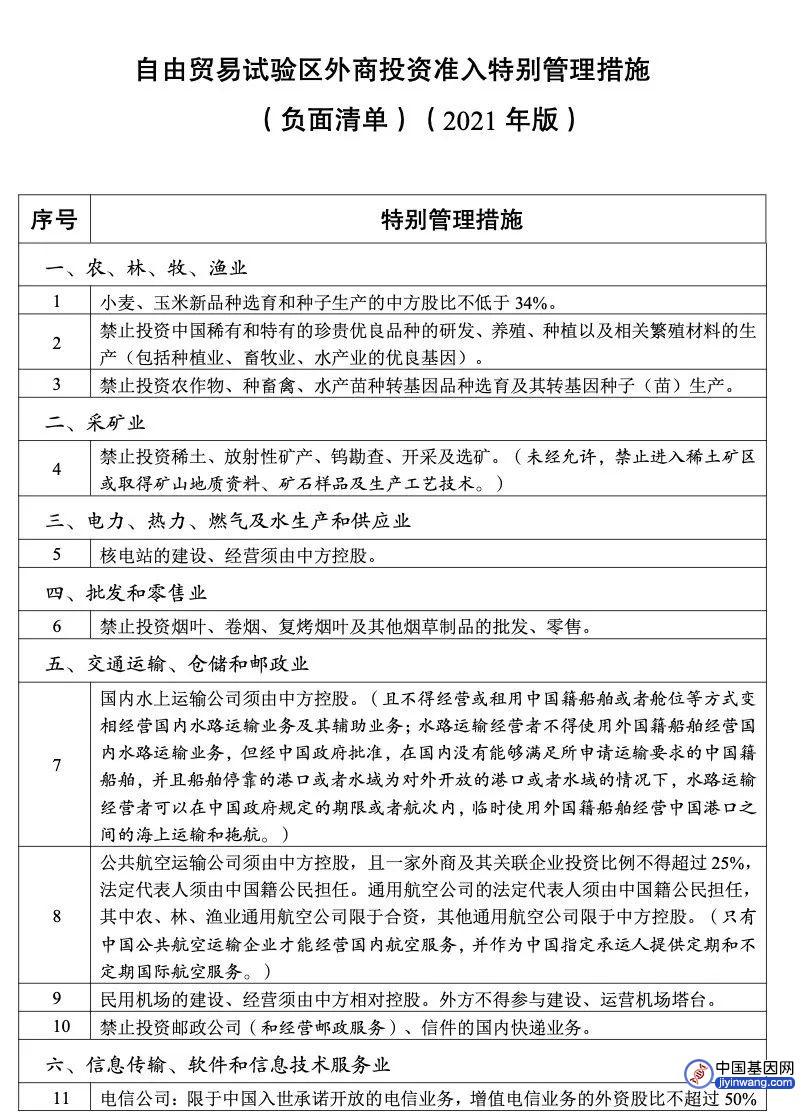 自由贸易试验区外商投资准入特别管理措施

（负面清单）（2021 年版）

| 序号 | 特别管理措施 |
|---|---|
| 一、农、林、牧、渔业 | |
| 1 | 小麦、玉米新品种选育和种子生产的中方股比不低于 34%。 |
| 2 | 禁止投资中国稀有和特有的珍贵优良品种的研发、养殖、种植以及相关繁殖材料的生产（包括种植业、畜牧业、水产业的优良基因）。 |
| 3 | 禁止投资农作物、种畜禽、水产苗种转基因品种选育及其转基因种子（苗）生产。 |
| 二、采矿业 | |
| 4 | 禁止投资稀土、放射性矿产、钨勘查、开采及选矿。（未经允许，禁止进入稀土矿区或取得矿山地质资料、矿石样品及生产工艺技术。） |
| 三、电力、热力、燃气及水生产和供应业 | |
| 5 | 核电站的建设、经营须由中方控股。 |
| 四、批发和零售业 | |
| 6 | 禁止投资烟叶、卷烟、复烤烟叶及其他烟草制品的批发、零售。 |
| 五、交通运输、仓储和邮政业 | |
| 7 | 国内水上运输公司须由中方控股。（且不得经营或租用中国籍船舶或者舱位等方式变相经营国内水路运输业务及其辅助业务；水路运输经营者不得使用外国籍船舶经营国内水路运输业务，但经中国政府批准，在国内没有能够满足所申请运输要求的中国籍船舶，并且船舶停靠的港口或者水域为对外开放的港口或者水域的情况下，水路运输经营者可以在中国政府规定的期限或者航次内，临时使用外国籍船舶经营中国港口之间的海上运输和拖航。） |
| 8 | 公共航空运输公司须由中方控股，且一家外商及其关联企业投资比例不得超过 25%，法定代表人须由中国籍公民担任。通用航空公司的法定代表人须由中国籍公民担任，其中农、林、渔业通用航空公司限于合资，其他通用航空公司限于中方控股。（只有中国公共航空运输企业才能经营国内航空服务，并作为中国指定承运人提供定期和不定期国际航空服务。） |
| 9 | 民用机场的建设、经营须由中方相对控股。外方不得参与建设、运营机场塔台。 |
| 10 | 禁止投资邮政公司（和经营邮政服务）、信件的国内快递业务。 |
| 六、信息传输、软件和信息技术服务业 | |
| 11 | 电信公司：限于中国入世承诺开放的电信业务，增值电信业务的外资股比不超过 50% |

中国基因网
jiyinwang.com